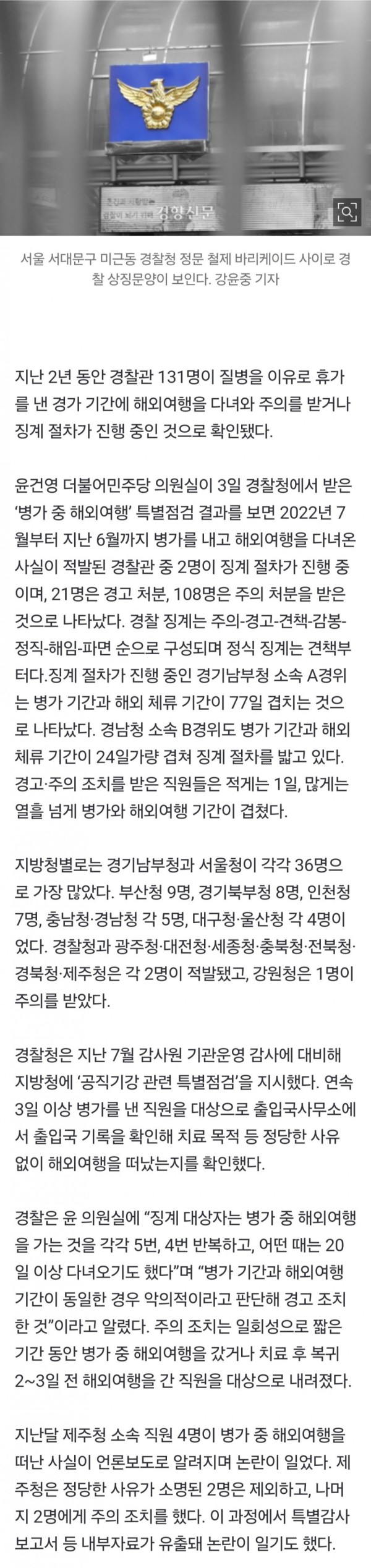 경향신문

서울 서대문구 미근동 경찰청 정문 철제 바리케이드 사이로 경찰 상징문양이 보인다. 강윤중 기자

지난 2년 동안 경찰관 131명이 질병을 이유로 휴가를 낸 경가 기간에 해외여행을 다녀와 주의를 받거나 징계 절차가 진행 중인 것으로 확인됐다.

윤건영 더불어민주당 의원실이 3일 경찰청에서 받은 '병가 중 해외여행' 특별점검 결과를 보면 2022년 7월부터 지난 6월까지 병가를 내고 해외여행을 다녀온 사실이 적발된 경찰관 중 2명이 징계 절차가 진행 중이며, 21명은 경고 처분, 108명은 주의 처분을 받은 것으로 나타났다. 경찰 징계는 주의-경고-견책-감봉-정직-해임-파면 순으로 구성되며 정식 징계는 견책부터다.징계 절차가 진행 중인 경기남부청 소속 A경위는 병가 기간과 해외 체류 기간이 77일 겹치는 것으로 나타났다. 경남청 소속 B경위도 병가 기간과 해외 체류 기간이 24일가량 겹쳐 징계 절차를 밟고 있다. 경고·주의 조치를 받은 직원들은 적게는 1일, 많게는 열을 넘게 병가와 해외여행 기간이 겹쳤다.

지방청별로는 경기남부청과 서울청이 각각 36명으로 가장 많았다. 부산청 9명, 경기북부청 8명, 인천청 7명, 충남청·경남청 각 5명, 대구청·울산청 각 4명이었다. 경찰청과 광주청·대전청·세종청·충북청·전북청·경북청·제주청은 각 2명이 적발됐고, 강원청은 1명이 주의를 받았다.

경찰청은 지난 7월 감사원 기관운영 감사에 대비해 지방청에 '공직기강 관련 특별점검'을 지시했다. 연속 3일 이상 병가를 낸 직원을 대상으로 출입국사무소에서 출입국 기록을 확인해 치료 목적 등 정당한 사유 없이 해외여행을 떠났는지를 확인했다.

경찰은 윤 의원실에 "징계 대상자는 병가 중 해외여행을 가는 것을 각각 5번, 4번 반복하고, 어떤 때는 20일 이상 다녀오기도 했다"며 "병가 기간과 해외여행 기간이 동일한 경우 악의적이라고 판단해 경고 조치한 것"이라고 알렸다. 주의 조치는 일회성으로 짧은 기간 동안 병가 중 해외여행을 갔거나 치료 후 복귀 2~3일 전 해외여행을 간 직원을 대상으로 내려졌다.

지난달 제주청 소속 직원 4명이 병가 중 해외여행을 떠난 사실이 언론보도로 알려지며 논란이 일었다. 제주청은 정당한 사유가 소명된 2명은 제외하고, 나머지 2명에게 주의 조치를 했다. 이 과정에서 특별감사 보고서 등 내부자료가 유출돼 논란이 일기도 했다.